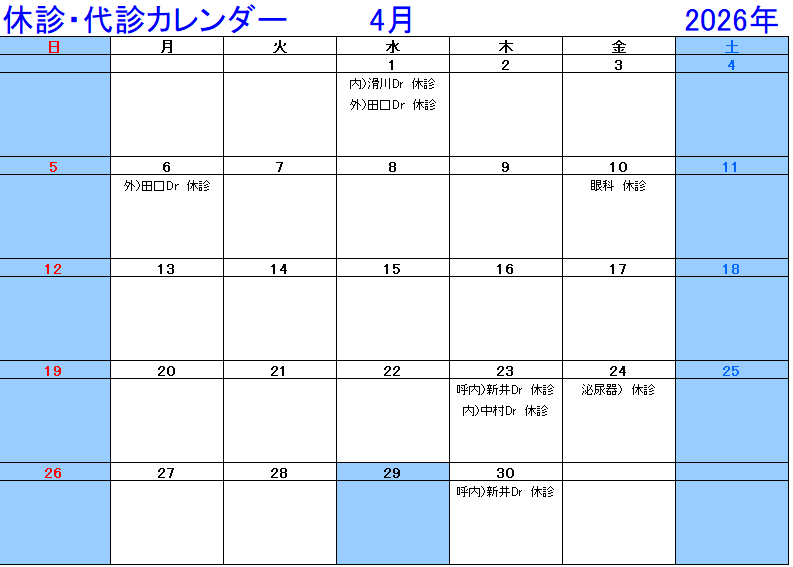 休診・代診カレンダー 4月 2026年

| 日 | 月 | 火 | 水 | 木 | 金 | 土 |
|---|---|---|---|---|---|---|
|  |  |  | 1 | 2 | 3 | 4 |
|  |  |  | 内)滑川Dr 休診 外)田口Dr 休診 |  |  |  |
| 5 | 6 | 7 | 8 | 9 | 10 | 11 |
|  | 外)田口Dr 休診 |  |  |  | 眼科 休診 |  |
| 12 | 13 | 14 | 15 | 16 | 17 | 18 |
|  |  |  |  |  |  |  |
| 19 | 20 | 21 | 22 | 23 | 24 | 25 |
|  |  |  |  | 呼内)新井Dr 休診 内)中村Dr 休診 | 泌尿器) 休診 |  |
| 26 | 27 | 28 | 29 | 30 |  |  |
|  |  |  |  | 呼内)新井Dr 休診 |  |  |